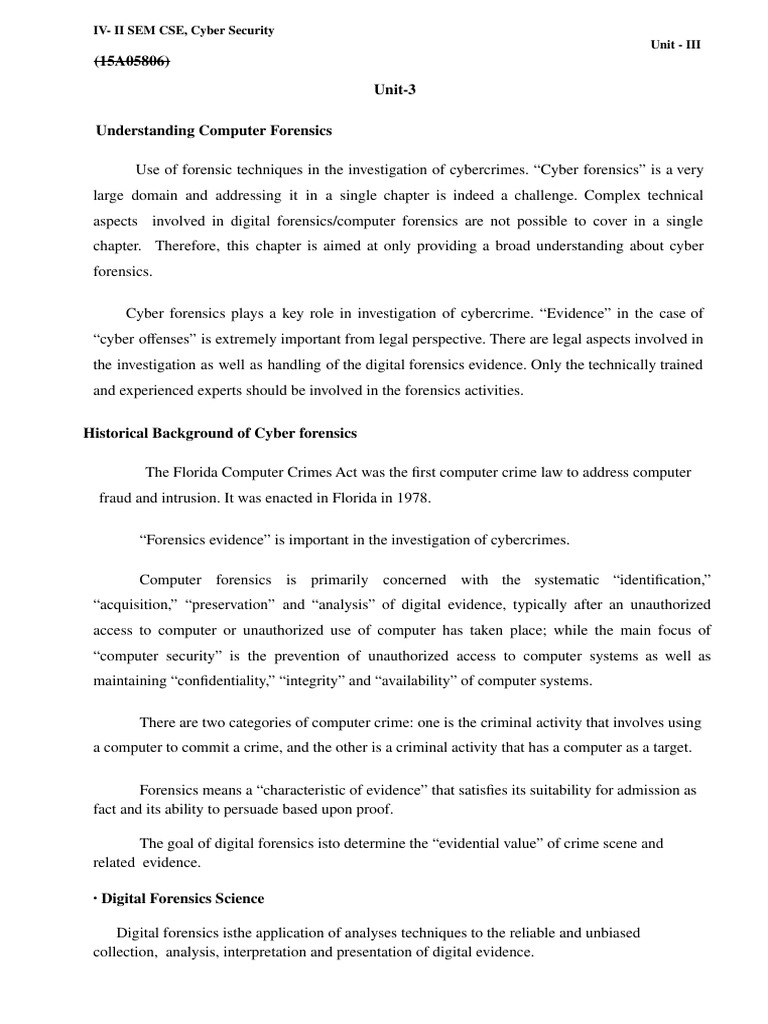 IV- II SEM CSE, Cyber Security

Unit - III

(15A05806)

Unit-3

Understanding Computer Forensics

Use of forensic techniques in the investigation of cybercrimes. “Cyber forensics” is a very large domain and addressing it in a single chapter is indeed a challenge. Complex technical aspects involved in digital forensics/computer forensics are not possible to cover in a single chapter. Therefore, this chapter is aimed at only providing a broad understanding about cyber forensics.

Cyber forensics plays a key role in investigation of cybercrime. “Evidence” in the case of “cyber offenses” is extremely important from legal perspective. There are legal aspects involved in the investigation as well as handling of the digital forensics evidence. Only the technically trained and experienced experts should be involved in the forensics activities.

Historical Background of Cyber forensics

The Florida Computer Crimes Act was the first computer crime law to address computer fraud and intrusion. It was enacted in Florida in 1978.

“Forensics evidence” is important in the investigation of cybercrimes.

Computer forensics is primarily concerned with the systematic “identification,” “acquisition,” “preservation” and “analysis” of digital evidence, typically after an unauthorized access to computer or unauthorized use of computer has taken place; while the main focus of “computer security” is the prevention of unauthorized access to computer systems as well as maintaining “confidentiality,” “integrity” and “availability” of computer systems.

There are two categories of computer crime: one is the criminal activity that involves using a computer to commit a crime, and the other is a criminal activity that has a computer as a target.

Forensics means a “characteristic of evidence” that satisfies its suitability for admission as fact and its ability to persuade based upon proof.

The goal of digital forensics isto determine the “evidential value” of crime scene and related evidence.

· Digital Forensics Science

Digital forensics isthe application of analyses techniques to the reliable and unbiased collection, analysis, interpretation and presentation of digital evidence.